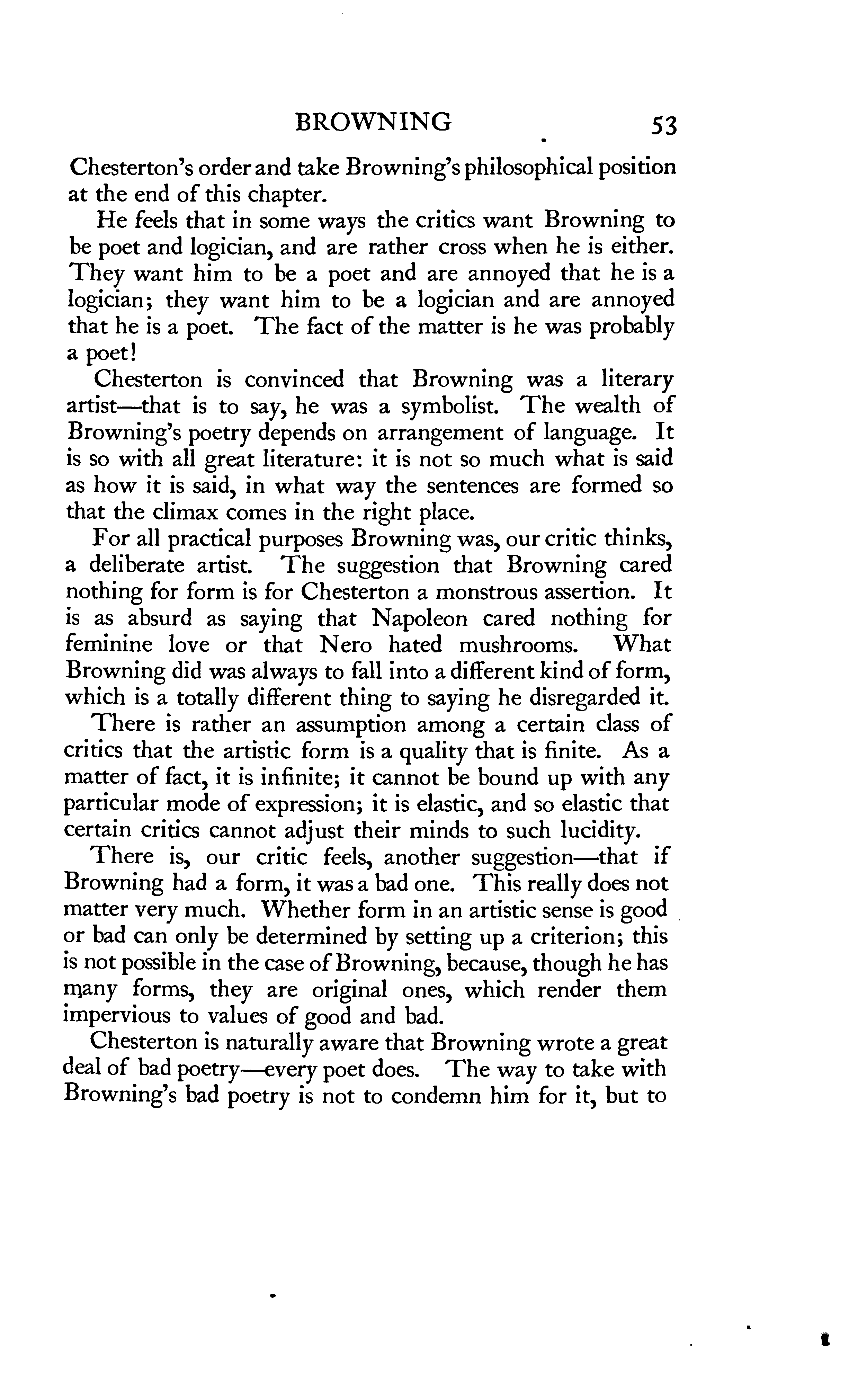 BROWNING 53

Chesterton's order and take Browning's philosophical position at the end of this chapter.

He feels that in some ways the critics want Browning to be poet and logician, and are rather cross when he is either. They want him to be a poet and are annoyed that he is a logician; they want him to be a logician and are annoyed that he is a poet. The fact of the matter is he was probably a poet!

Chesterton is convinced that Browning was a literary artist—that is to say, he was a symbolist. The wealth of Browning's poetry depends on arrangement of language. It is so with all great literature: it is not so much what is said as how it is said, in what way the sentences are formed so that the climax comes in the right place.

For all practical purposes Browning was, our critic thinks, a deliberate artist. The suggestion that Browning cared nothing for form is for Chesterton a monstrous assertion. It is as absurd as saying that Napoleon cared nothing for feminine love or that Nero hated mushrooms. What Browning did was always to fall into a different kind of form, which is a totally different thing to saying he disregarded it.

There is rather an assumption among a certain class of critics that the artistic form is a quality that is finite. As a matter of fact, it is infinite; it cannot be bound up with any particular mode of expression; it is elastic, and so elastic that certain critics cannot adjust their minds to such lucidity.

There is, our critic feels, another suggestion—that if Browning had a form, it was a bad one. This really does not matter very much. Whether form in an artistic sense is good or bad can only be determined by setting up a criterion; this is not possible in the case of Browning, because, though he has many forms, they are original ones, which render them impervious to values of good and bad.

Chesterton is naturally aware that Browning wrote a great deal of bad poetry—every poet does. The way to take with Browning's bad poetry is not to condemn him for it, but to